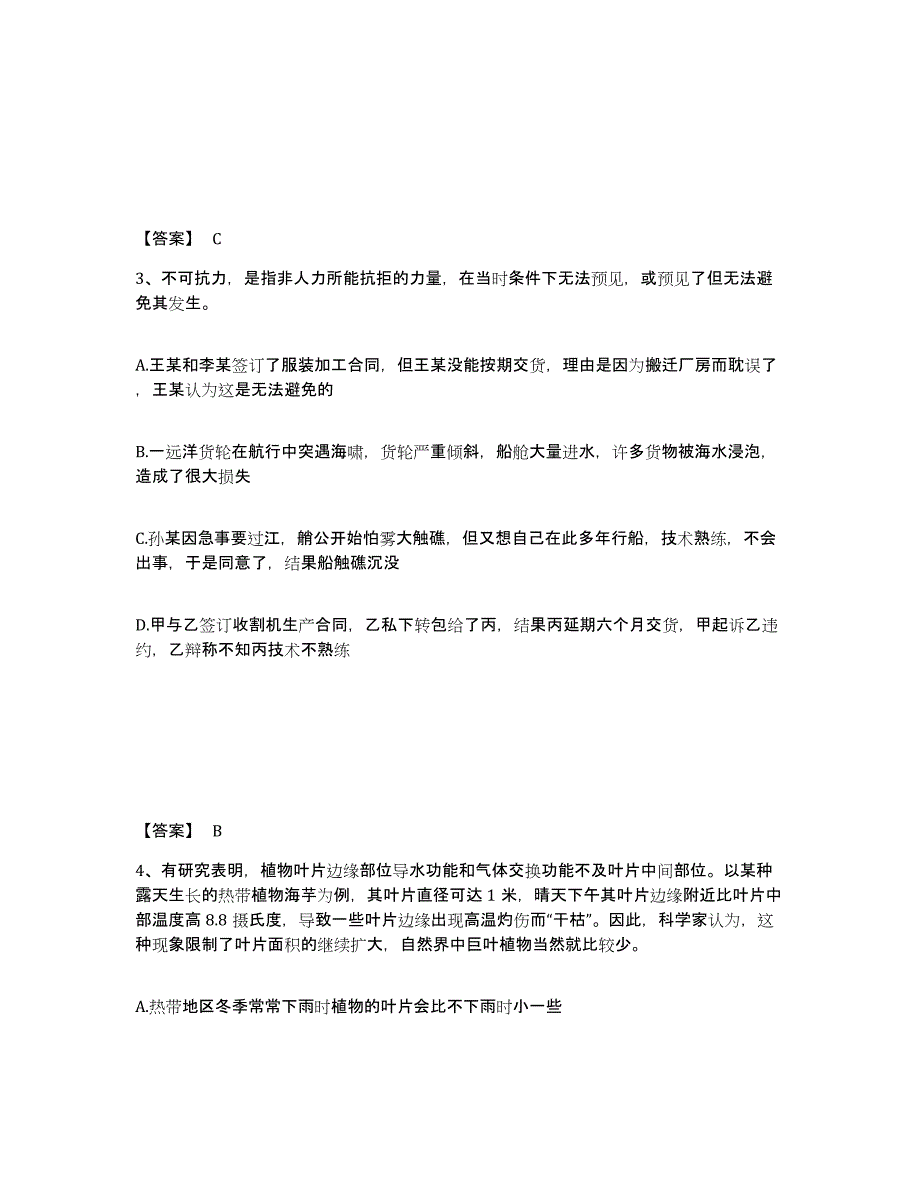 【答案】 C

3、不可抗力，是指非人力所能抗拒的力量，在当时条件下无法预见，或预见了但无法避免其发生。

A.王某和李某签订了服装加工合同，但王某没能按期交货，理由是因为搬迁厂房而耽误了，王某认为这是无法避免的

B.一远洋货轮在航行中突遇海啸，货轮严重倾斜，船舱大量进水，许多货物被海水浸泡，造成了很大损失

C.孙某因急事要过江，艄公开始怕雾大触礁，但又想自己在此多年行船，技术熟练，不会出事，于是同意了，结果船触礁沉没

D.甲与乙签订收割机生产合同，乙私下转包给了丙，结果丙延期六个月交货，甲起诉乙违约，乙辩称不知丙技术不熟练

【答案】 B

4、有研究表明，植物叶片边缘部位导水功能和气体交换功能不及叶片中间部位。以某种露天生长的热带植物海芋为例，其叶片直径可达 1 米，晴天下午其叶片边缘附近比叶片中部温度高 8.8 摄氏度，导致一些叶片边缘出现高温灼伤而“干枯”。因此，科学家认为，这种现象限制了叶片面积的继续扩大，自然界中巨叶植物当然就比较少。

A.热带地区冬季常常下雨时植物的叶片会比不下雨时小一些